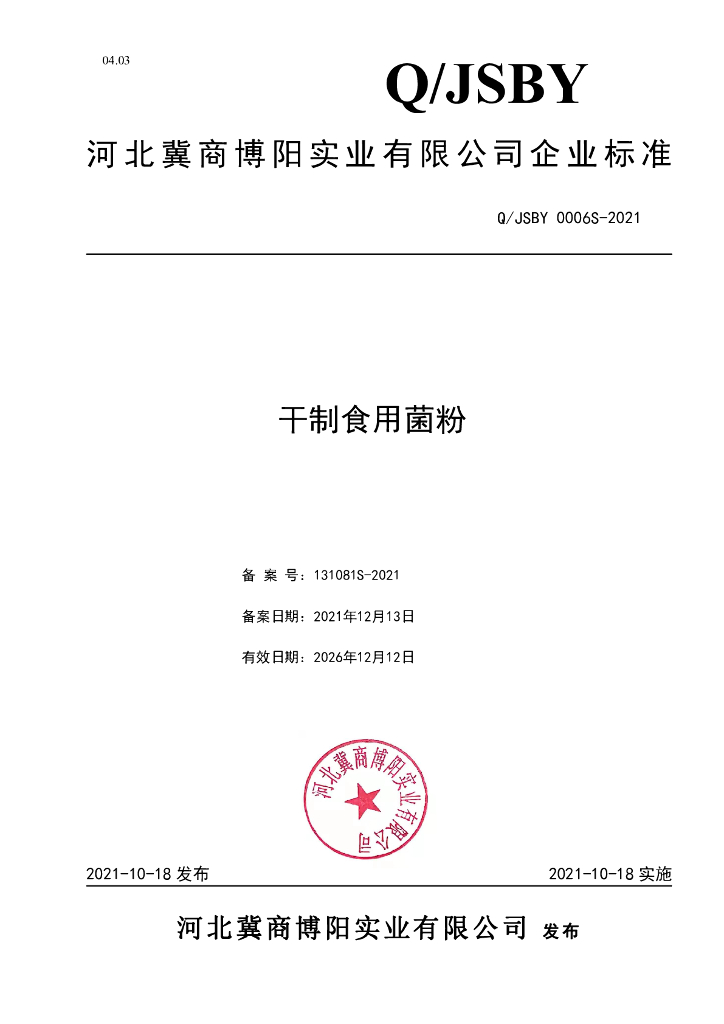 04.03

Q/JSBY

河北冀商博阳实业有限公司企业标准

Q/JSBY 0006S-2021

干制食用菌粉

备 案 号：131081S-2021

备案日期：2021年12月13日

有效日期：2026年12月12日

河北冀商博阳实业有限公司

2021-10-18 发布

2021-10-18 实施

河北冀商博阳实业有限公司 发布